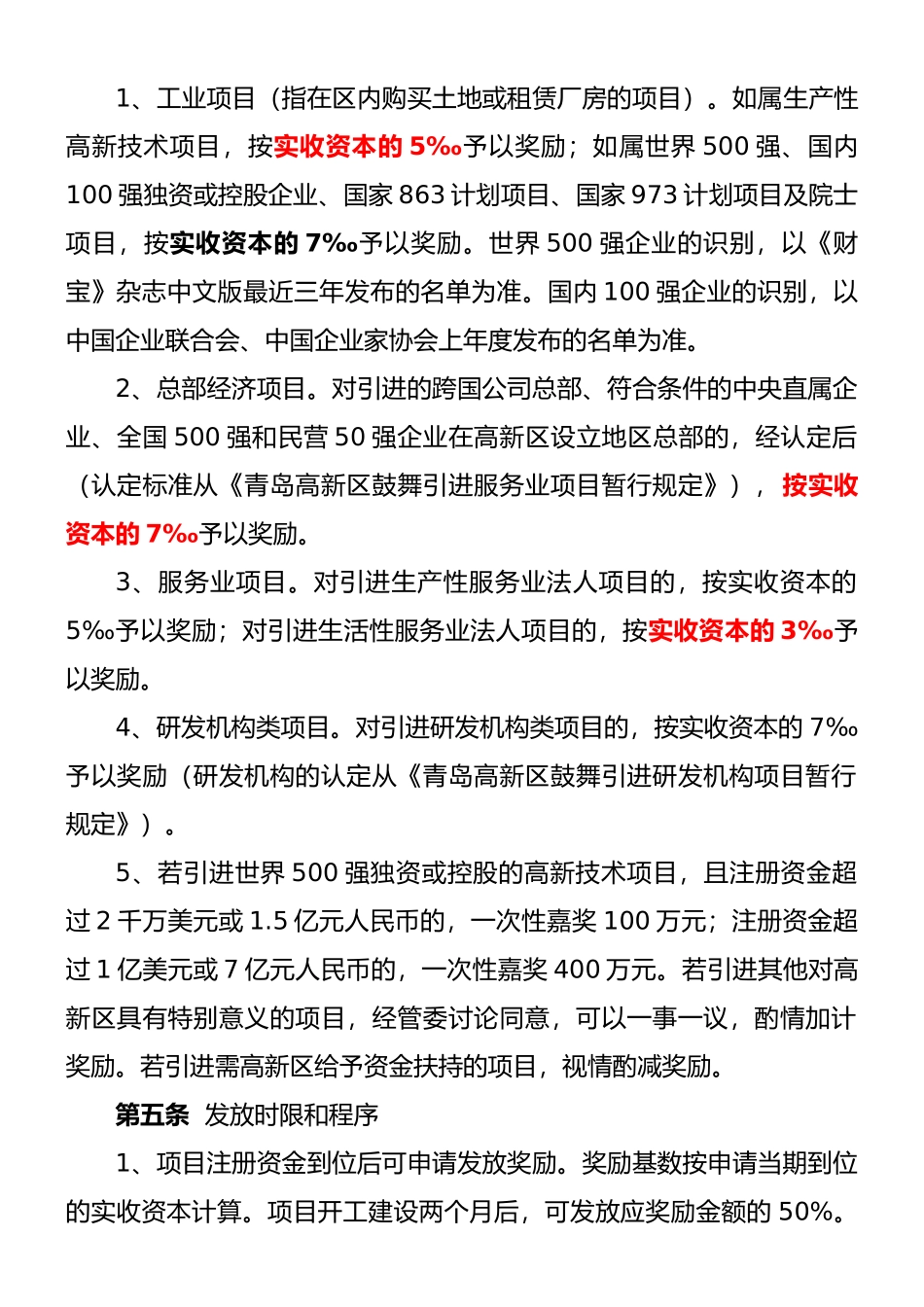 1、工业项目（指在区内购买土地或租赁厂房的项目）。如属生产性高新技术项目，按实收资本的 5‰予以奖励；如属世界 500 强、国内 100 强独资或控股企业、国家 863 计划项目、国家 973 计划项目及院士项目，按实收资本的 7‰予以奖励。世界 500 强企业的识别，以《财宝》杂志中文版最近三年发布的名单为准。国内 100 强企业的识别，以中国企业联合会、中国企业家协会上年度发布的名单为准。

2、总部经济项目。对引进的跨国公司总部、符合条件的中央直属企业、全国 500 强和民营 50 强企业在高新区设立地区总部的，经认定后（认定标准从《青岛高新区鼓舞引进服务业项目暂行规定》），按实收资本的 7‰予以奖励。

3、服务业项目。对引进生产性服务业法人项目的，按实收资本的 5‰予以奖励；对引进生活性服务业法人项目的，按实收资本的 3‰予以奖励。

4、研发机构类项目。对引进研发机构类项目的，按实收资本的 7‰予以奖励（研发机构的认定从《青岛高新区鼓舞引进研发机构项目暂行规定》）。

5、若引进世界 500 强独资或控股的高新技术项目，且注册资金超过 2 千万美元或 1.5 亿元人民币的，一次性嘉奖 100 万元；注册资金超过 1 亿美元或 7 亿元人民币的，一次性嘉奖 400 万元。若引进其他对高新区具有特别意义的项目，经管委讨论同意，可以一事一议，酌情加计奖励。若引进需高新区给予资金扶持的项目，视情酌减奖励。

第五条 发放时限和程序

1、项目注册资金到位后可申请发放奖励。奖励基数按申请当期到位的实收资本计算。项目开工建设两个月后，可发放应奖励金额的 50%。